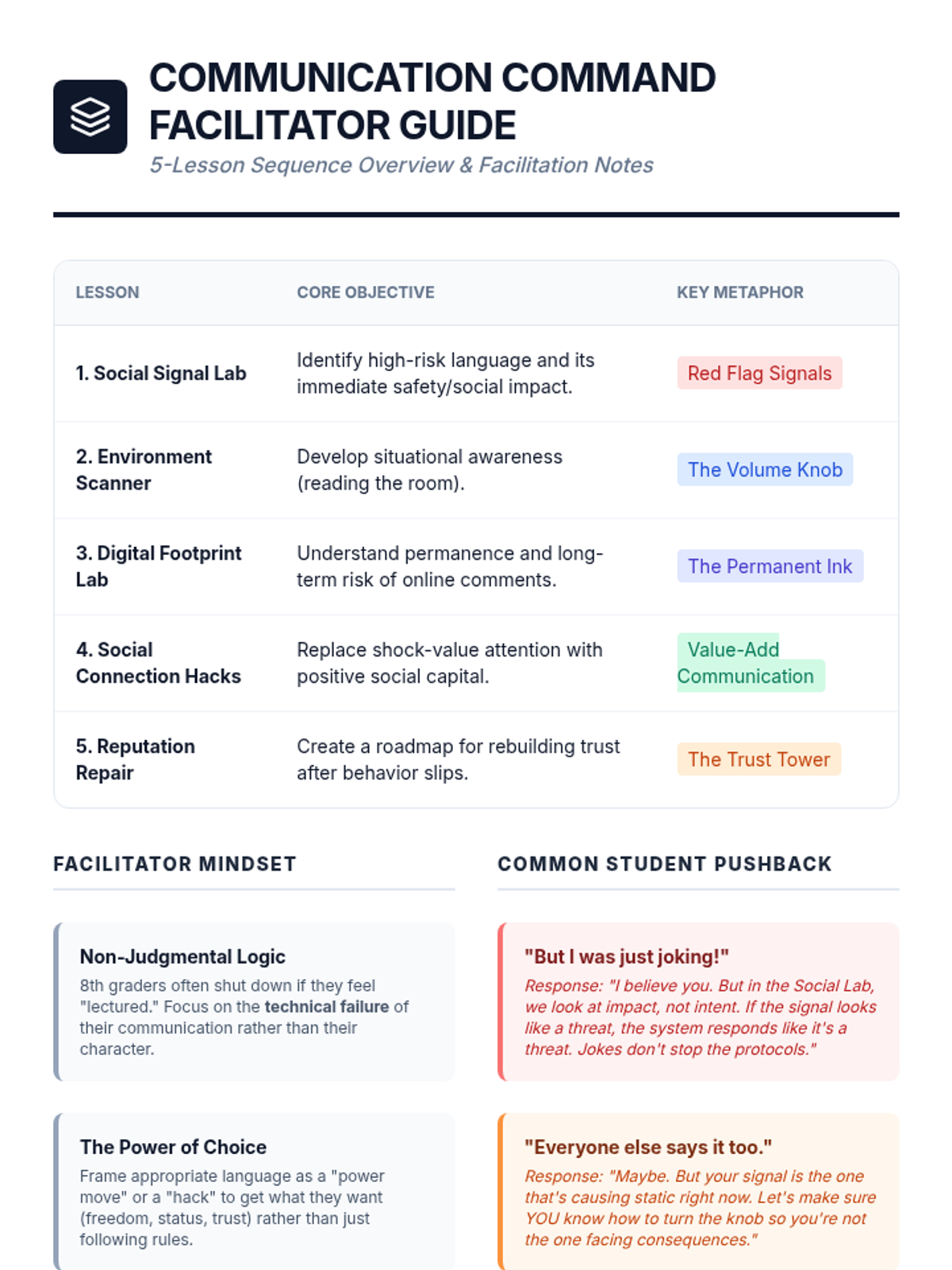 COMMUNICATION COMMAND FACILITATOR GUIDE

5-Lesson Sequence Overview & Facilitation Notes

| LESSON | CORE OBJECTIVE | KEY METAPHOR |
|---|---|---|
| 1. Social Signal Lab | Identify high-risk language and its immediate safety/social impact. | Red Flag Signals |
| 2. Environment Scanner | Develop situational awareness (reading the room). | The Volume Knob |
| 3. Digital Footprint Lab | Understand permanence and long-term risk of online comments. | The Permanent Ink |
| 4. Social Connection Hacks | Replace shock-value attention with positive social capital. | Value-Add Communication |
| 5. Reputation Repair | Create a roadmap for rebuilding trust after behavior slips. | The Trust Tower |

FACILITATOR MINDSET

Non-Judgmental Logic

8th graders often shut down if they feel "lectured." Focus on the technical failure of their communication rather than their character.

The Power of Choice

Frame appropriate language as a "power move" or a "hack" to get what they want (freedom, status, trust) rather than just following rules.

COMMON STUDENT PUSHBACK

"But I was just joking!"

Response: "I believe you. But in the Social Lab, we look at impact, not intent. If the signal looks like a threat, the system responds like it's a threat. Jokes don't stop the protocols."

"Everyone else says it too."

Response: "Maybe. But your signal is the one that's causing static right now. Let's make sure YOU know how to turn the knob so you're not the one facing consequences."